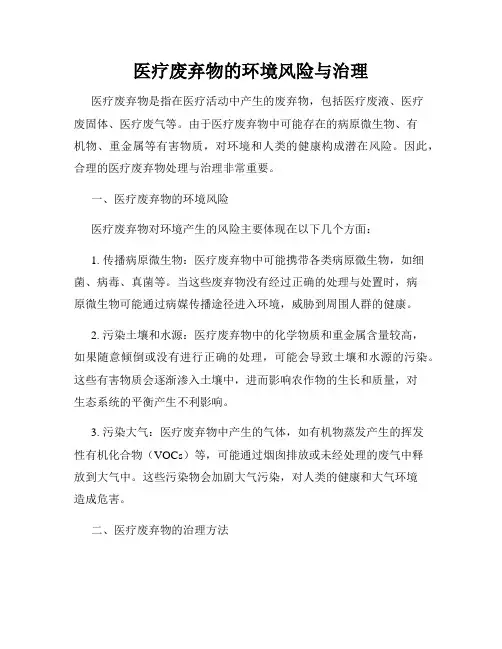 医疗废弃物的环境风险与治理

医疗废弃物是指在医疗活动中产生的废弃物，包括医疗废液、医疗废固体、医疗废气等。由于医疗废弃物中可能存在的病原微生物、有机物、重金属等有害物质，对环境和人类的健康构成潜在风险。因此，合理的医疗废弃物处理与治理非常重要。

一、医疗废弃物的环境风险

医疗废弃物对环境产生的风险主要体现在以下几个方面：

1. 传播病原微生物：医疗废弃物中可能携带各类病原微生物，如细菌、病毒、真菌等。当这些废弃物没有经过正确的处理与处置时，病原微生物可能通过病媒传播途径进入环境，威胁到周围人群的健康。

2. 污染土壤和水源：医疗废弃物中的化学物质和重金属含量较高，如果随意倾倒或没有进行正确的处理，可能会导致土壤和水源的污染。这些有害物质会逐渐渗入土壤中，进而影响农作物的生长和质量，对生态系统的平衡产生不利影响。

3. 污染大气：医疗废弃物中产生的气体，如有机物蒸发产生的挥发性有机化合物（VOCs）等，可能通过烟囱排放或未经处理的废气中释放到大气中。这些污染物会加剧大气污染，对人类的健康和大气环境造成危害。

二、医疗废弃物的治理方法